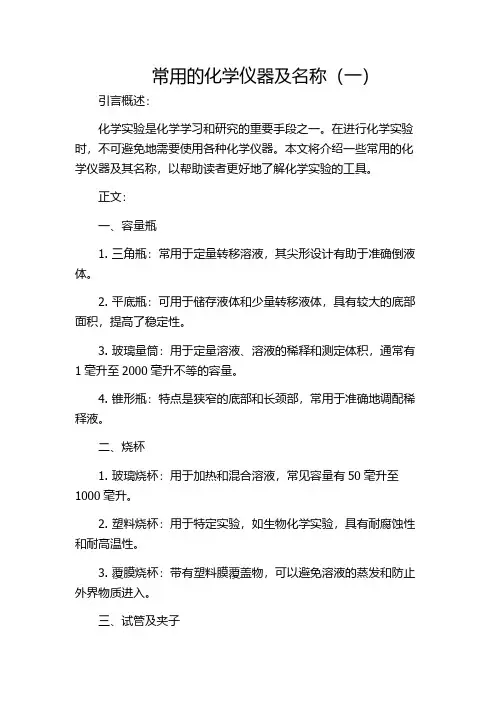 常用的化学仪器及名称（一）

引言概述：

化学实验是化学学习和研究的重要手段之一。在进行化学实验时，不可避免地需要使用各种化学仪器。本文将介绍一些常用的化学仪器及其名称，以帮助读者更好地了解化学实验的工具。

正文：

一、容量瓶

1. 三角瓶：常用于定量转移溶液，其尖形设计有助于准确倒液体。

2. 平底瓶：可用于储存液体和少量转移液体，具有较大的底部面积，提高了稳定性。

3. 玻璃量筒：用于定量溶液、溶液的稀释和测定体积，通常有1毫升至2000毫升不等的容量。

4. 锥形瓶：特点是狭窄的底部和长颈部，常用于准确地调配稀释液。

二、烧杯

1. 玻璃烧杯：用于加热和混合溶液，常见容量有50毫升至1000毫升。

2. 塑料烧杯：用于特定实验，如生物化学实验，具有耐腐蚀性和耐高温性。

3. 覆膜烧杯：带有塑料膜覆盖物，可以避免溶液的蒸发和防止外界物质进入。

三、试管及夹子